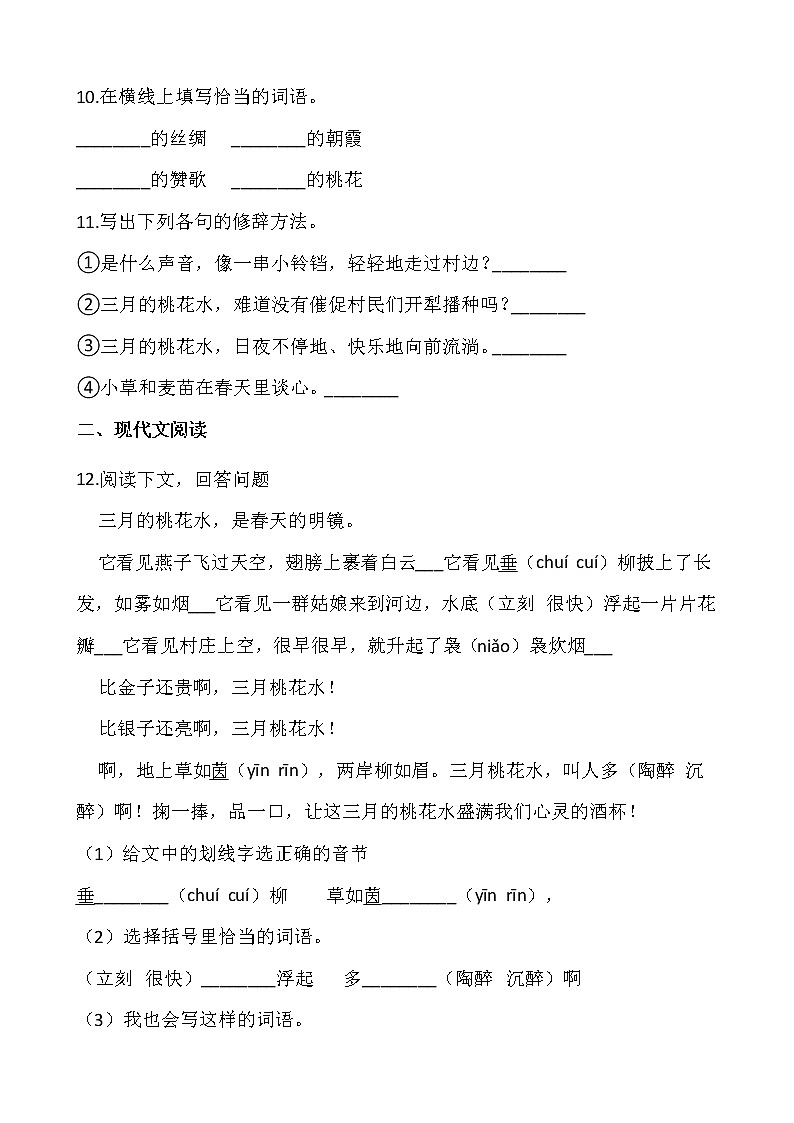 10.在横线上填写恰当的词语。

________的丝绸　________的朝霞

________的赞歌　________的桃花

11.写出下列各句的修辞方法。

①是什么声音，像一串小铃铛，轻轻地走过村边？________

②三月的桃花水，难道没有催促村民们开犁播种吗？________

③三月的桃花水，日夜不停地、快乐地向前流淌。________

④小草和麦苗在春天里谈心。________

二、现代文阅读

12.阅读下文，回答问题

三月的桃花水，是春天的明镜。

它看见燕子飞过天空，翅膀上裹着白云___它看见垂（chuí cuí）柳披上了长发，如雾如烟___它看见一群姑娘来到河边，水底（立刻 很快）浮起一片片花瓣___它看见村庄上空，很早很早，就升起了袅（niǎo）袅炊烟___

比金子还贵啊，三月桃花水！

比银子还亮啊，三月桃花水！

啊，地上草如茵（yīn rīn），两岸柳如眉。三月桃花水，叫人多（陶醉 沉醉）啊！掬一捧，品一口，让这三月的桃花水盛满我们心灵的酒杯！

（1）给文中的划线字选正确的音节

垂________（chuí cuí）柳　草如茵________（yīn rīn），

（2）选择括号里恰当的词语。

（立刻 很快）________浮起　多________（陶醉 沉醉）啊

（3）我也会写这样的词语。